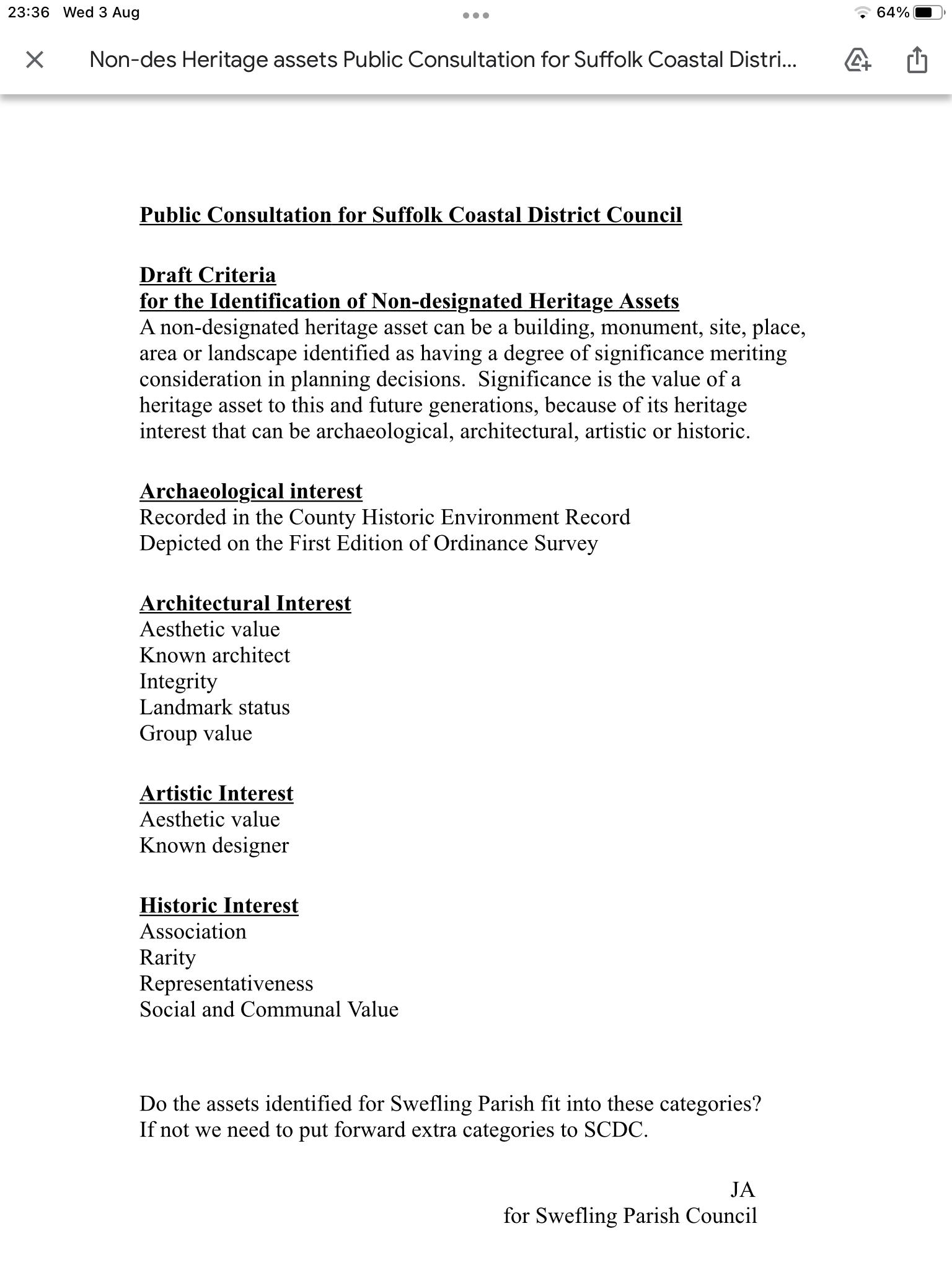 23:36 Wed 3 Aug

64%

Non-des Heritage assets Public Consultation for Suffolk Coastal Distri...

Public Consultation for Suffolk Coastal District Council

Draft Criteria
for the Identification of Non-designated Heritage Assets
A non-designated heritage asset can be a building, monument, site, place, area or landscape identified as having a degree of significance meriting consideration in planning decisions. Significance is the value of a heritage asset to this and future generations, because of its heritage interest that can be archaeological, architectural, artistic or historic.

Archaeological interest
Recorded in the County Historic Environment Record
Depicted on the First Edition of Ordinance Survey

Architectural Interest
Aesthetic value
Known architect
Integrity
Landmark status
Group value

Artistic Interest
Aesthetic value
Known designer

Historic Interest
Association
Rarity
Representativeness
Social and Communal Value

Do the assets identified for Swefling Parish fit into these categories?
If not we need to put forward extra categories to SCDC.

JA
for Swefling Parish Council